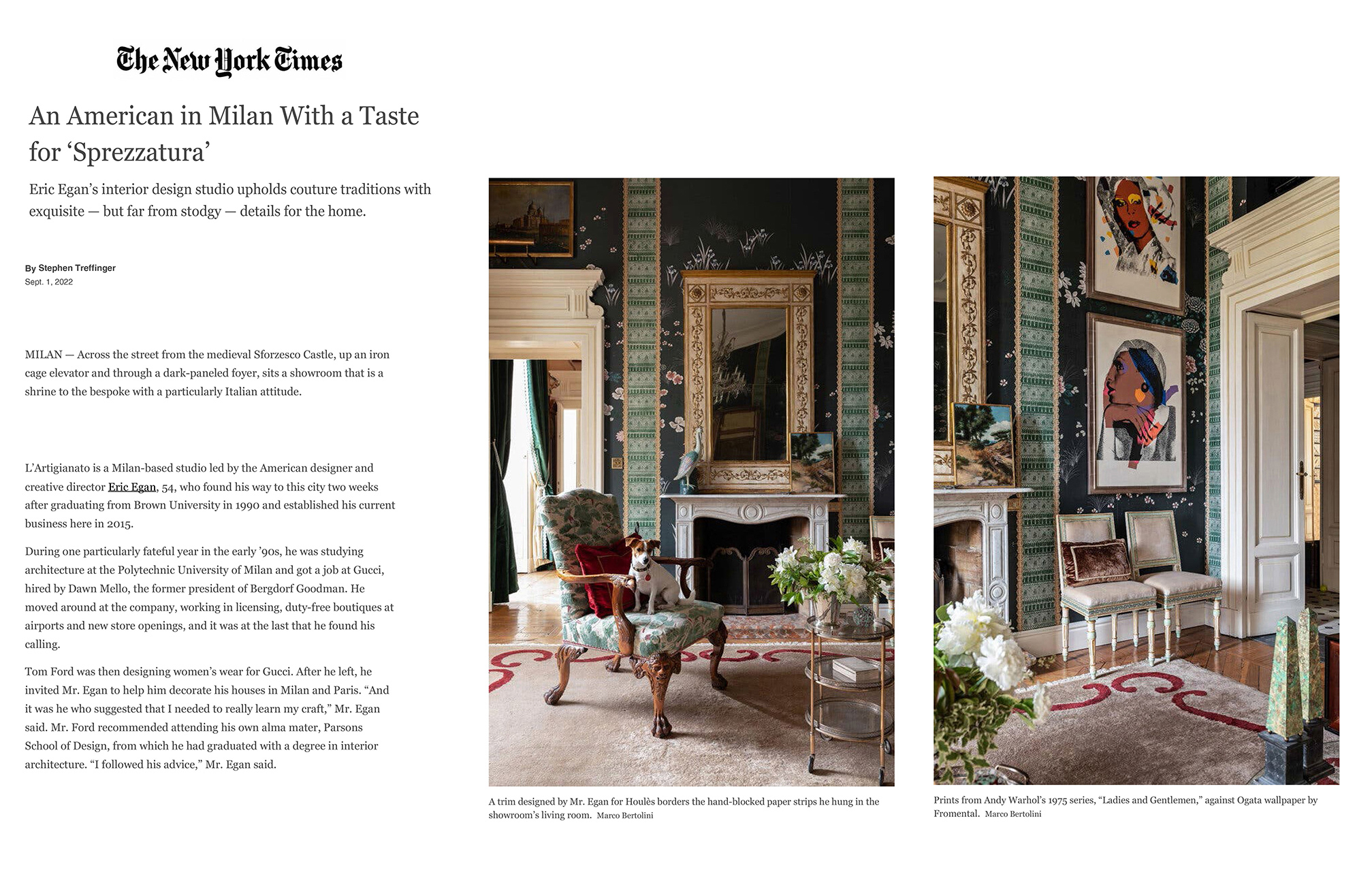 The New York Times

An American in Milan With a Taste for 'Sprezzatura'

Eric Egan's interior design studio upholds couture traditions with exquisite — but far from stodgy — details for the home.

By Stephen Treffinger
Sept. 1, 2022

MILAN — Across the street from the medieval Sforzesco Castle, up an iron cage elevator and through a dark-paneled foyer, sits a showroom that is a shrine to the bespoke with a particularly Italian attitude.

L'Artigianato is a Milan-based studio led by the American designer and creative director Eric Egan, 54, who found his way to this city two weeks after graduating from Brown University in 1990 and established his current business here in 2015.

During one particularly fateful year in the early '90s, he was studying architecture at the Polytechnic University of Milan and got a job at Gucci, hired by Dawn Mello, the former president of Bergdorf Goodman. He moved around at the company, working in licensing, duty-free boutiques at airports and new store openings, and it was at the last that he found his calling.

Tom Ford was then designing women's wear for Gucci. After he left, he invited Mr. Egan to help him decorate his houses in Milan and Paris. "And it was he who suggested that I needed to really learn my craft," Mr. Egan said. Mr. Ford recommended attending his own alma mater, Parsons School of Design, from which he had graduated with a degree in interior architecture. "I followed his advice," Mr. Egan said.

A trim designed by Mr. Egan for Houlès borders the hand-blocked paper strips he hung in the showroom's living room. Marco Bertolini

Prints from Andy Warhol's 1975 series, "Ladies and Gentlemen," against Ogata wallpaper by Fromental. Marco Bertolini